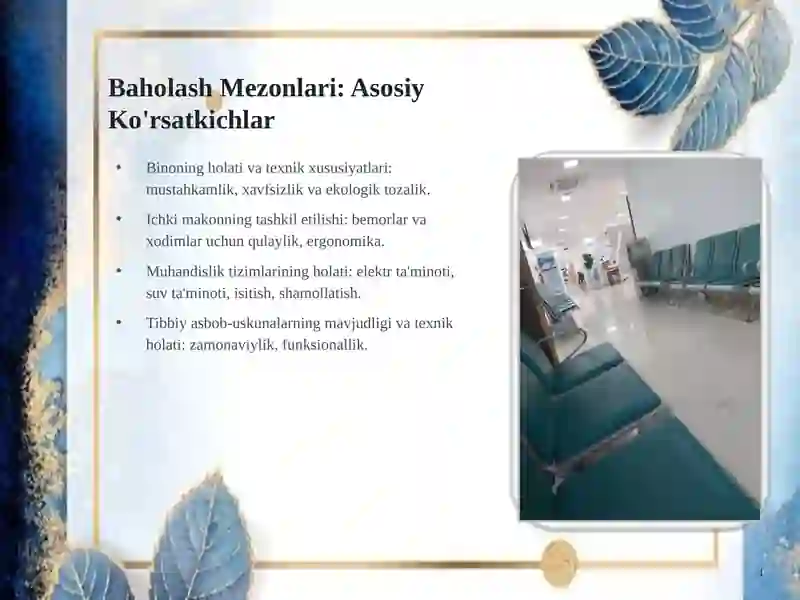 Baholash Mezonlari: Asosiy Ko'rsatkichlar

• Binoning holati va texnik xususiyatlari: mustahkamlik, xavfsizlik va ekologik tozalik.

• Ichki makonning tashkil etilishi: bemorlar va xodimlar uchun qulaylik, ergonomika.

• Muhandislik tizimlarining holati: elektr ta'minoti, suv ta'minoti, isitish, shamollatish.

• Tibbiy asbob-uskunalarning mavjudligi va texnik holati: zamonaviylik, funksionallik.